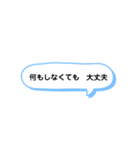 何もしなくても　大丈夫